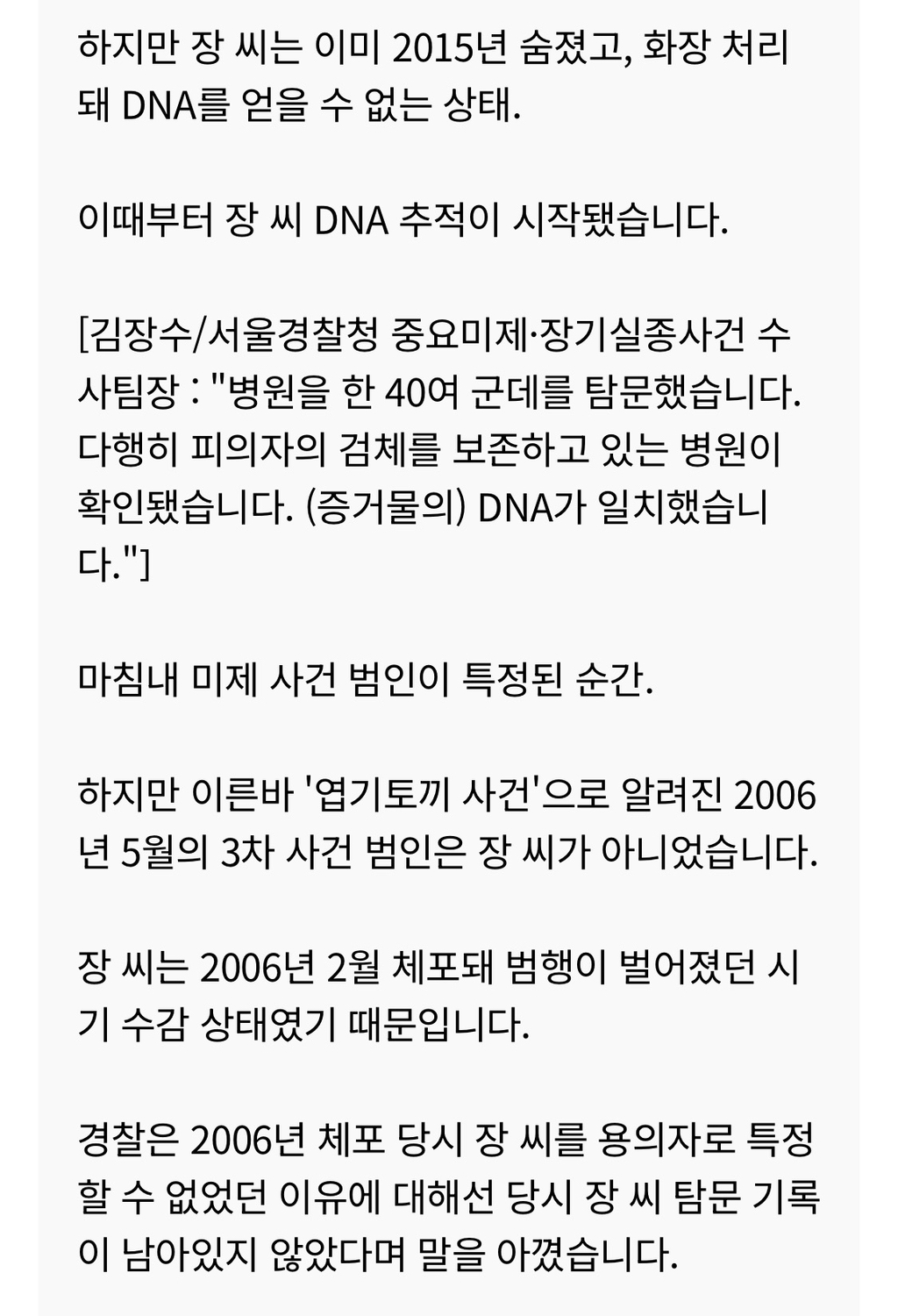 하지만 장 씨는 이미 2015년 숨졌고, 화장 처리돼 DNA를 얻을 수 없는 상태.

이때부터 장 씨 DNA 추적이 시작됐습니다.

[김장수/서울경찰청 중요미제·장기실종사건 수사팀장 : "병원을 한 40여 군데를 탐문했습니다. 다행히 피의자의 검체를 보존하고 있는 병원이 확인됐습니다. (증거물의) DNA가 일치했습니다."]

마침내 미제 사건 범인이 특정된 순간.

하지만 이른바 '엽기토끼 사건'으로 알려진 2006년 5월의 3차 사건 범인은 장 씨가 아니었습니다.

장 씨는 2006년 2월 체포돼 범행이 벌어졌던 시기 수감 상태였기 때문입니다.

경찰은 2006년 체포 당시 장 씨를 용의자로 특정할 수 없었던 이유에 대해선 당시 장 씨 탐문 기록이 남아있지 않았다며 말을 아꼈습니다.